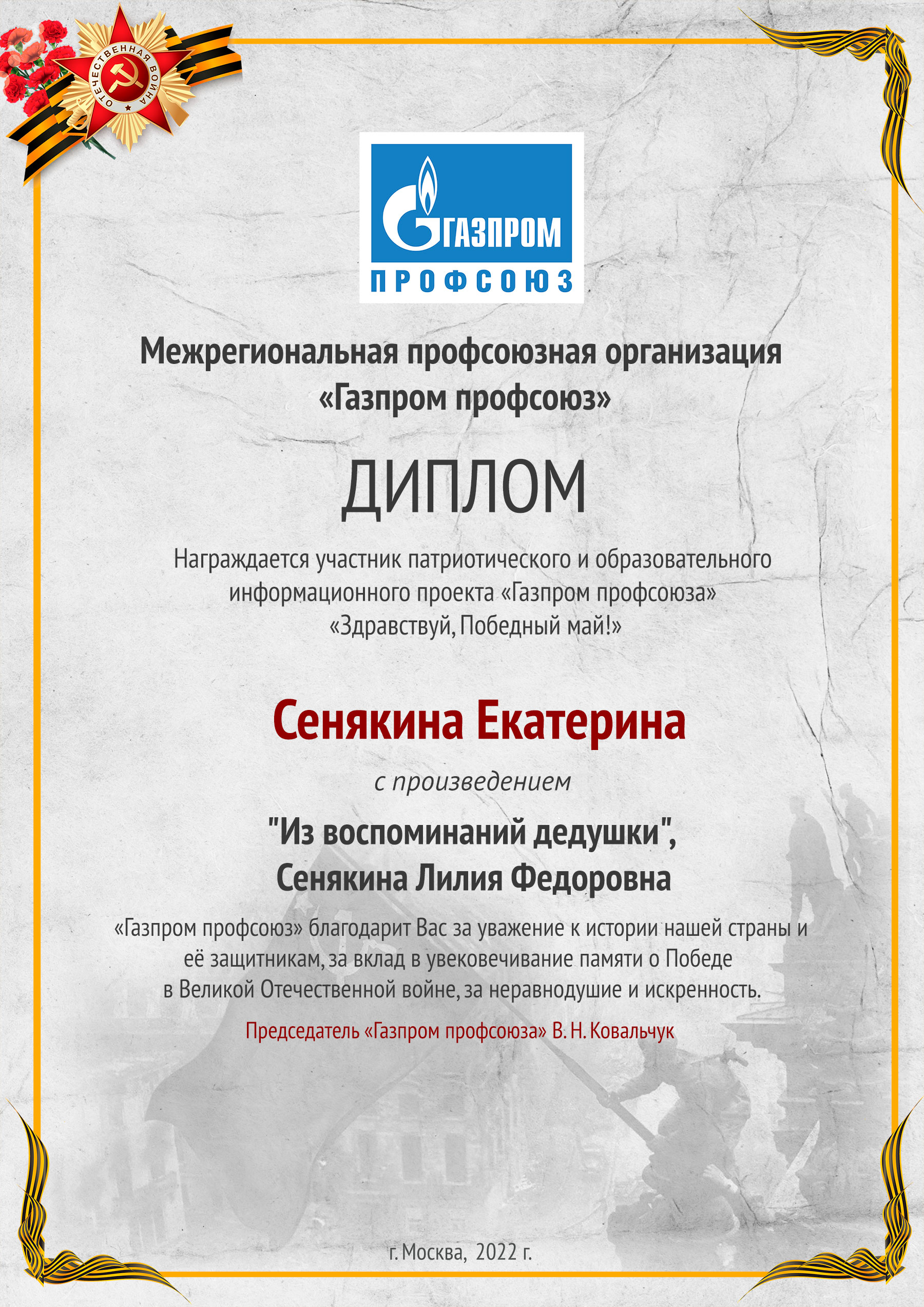 ОТЕЧЕСТВЕННАЯ ВОЙНА

ГАЗПРОМ
ПРОФСОЮЗ

Межрегиональная профсоюзная организация «Газпром профсоюз»

ДИПЛОМ

Награждается участник патриотического и образовательного информационного проекта «Газпром профсоюза» «Здравствуй, Победный май!»

Сенякина Екатерина

с произведением

"Из воспоминаний дедушки", Сенякина Лилия Федоровна

«Газпром профсоюз» благодарит Вас за уважение к истории нашей страны и её защитникам, за вклад в увековечивание памяти о Победе в Великой Отечественной войне, за неравнодушие и искренность.

Председатель «Газпром профсоюза» В. Н. Ковальчук

г. Москва, 2022 г.